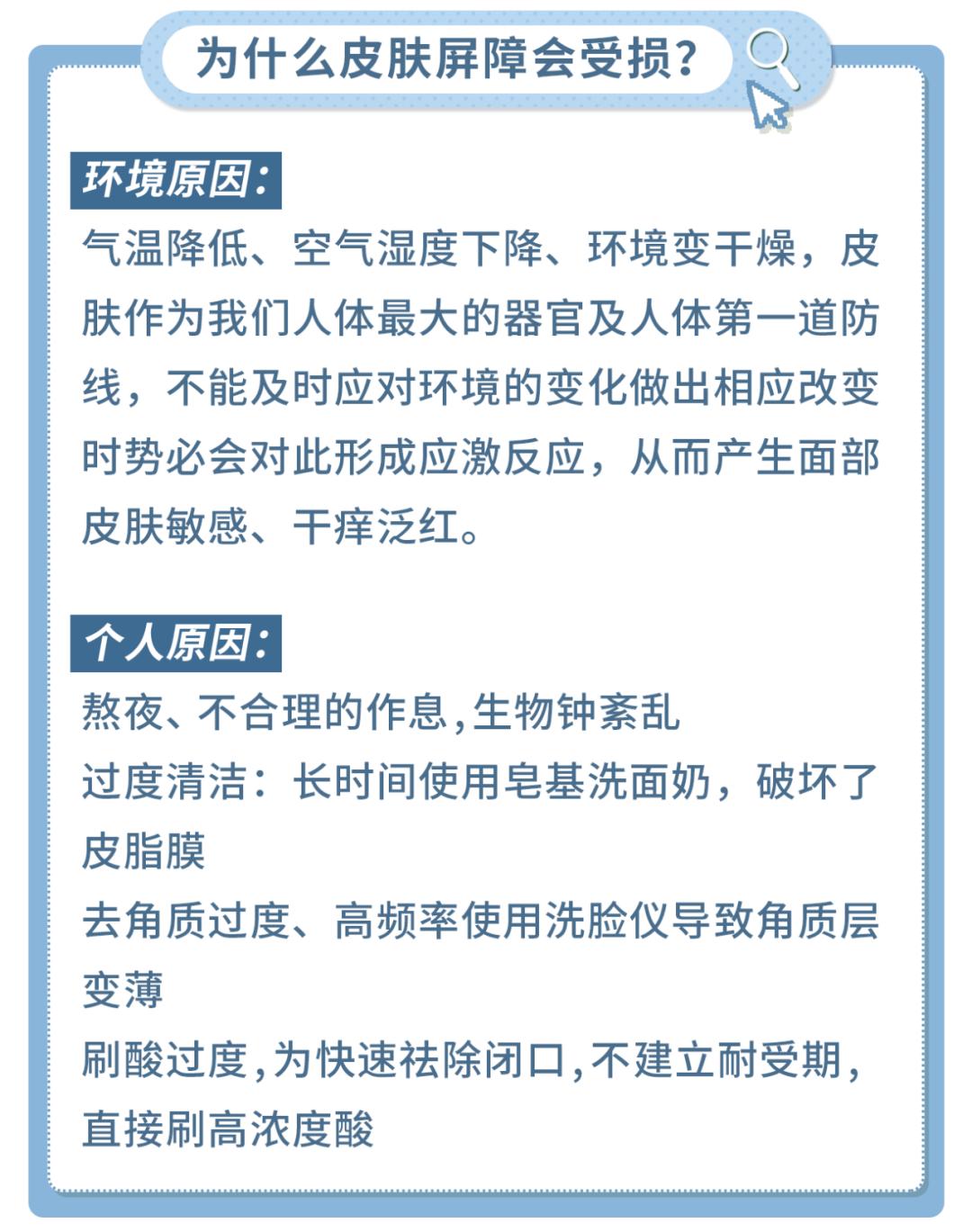 为什么皮肤屏障会受损？

环境原因：

气温降低、空气湿度下降、环境变干燥，皮肤作为我们人体最大的器官及人体第一道防线，不能及时应对环境的变化做出相应改变时势必会对此形成应激反应，从而产生面部皮肤敏感、干痒泛红。

个人原因：

熬夜、不合理的作息，生物钟紊乱

过度清洁：长时间使用皂基洗面奶，破坏了皮脂膜

去角质过度、高频率使用洗脸仪导致角质层变薄

刷酸过度，为快速祛除闭口，不建立耐受期，直接刷高浓度酸